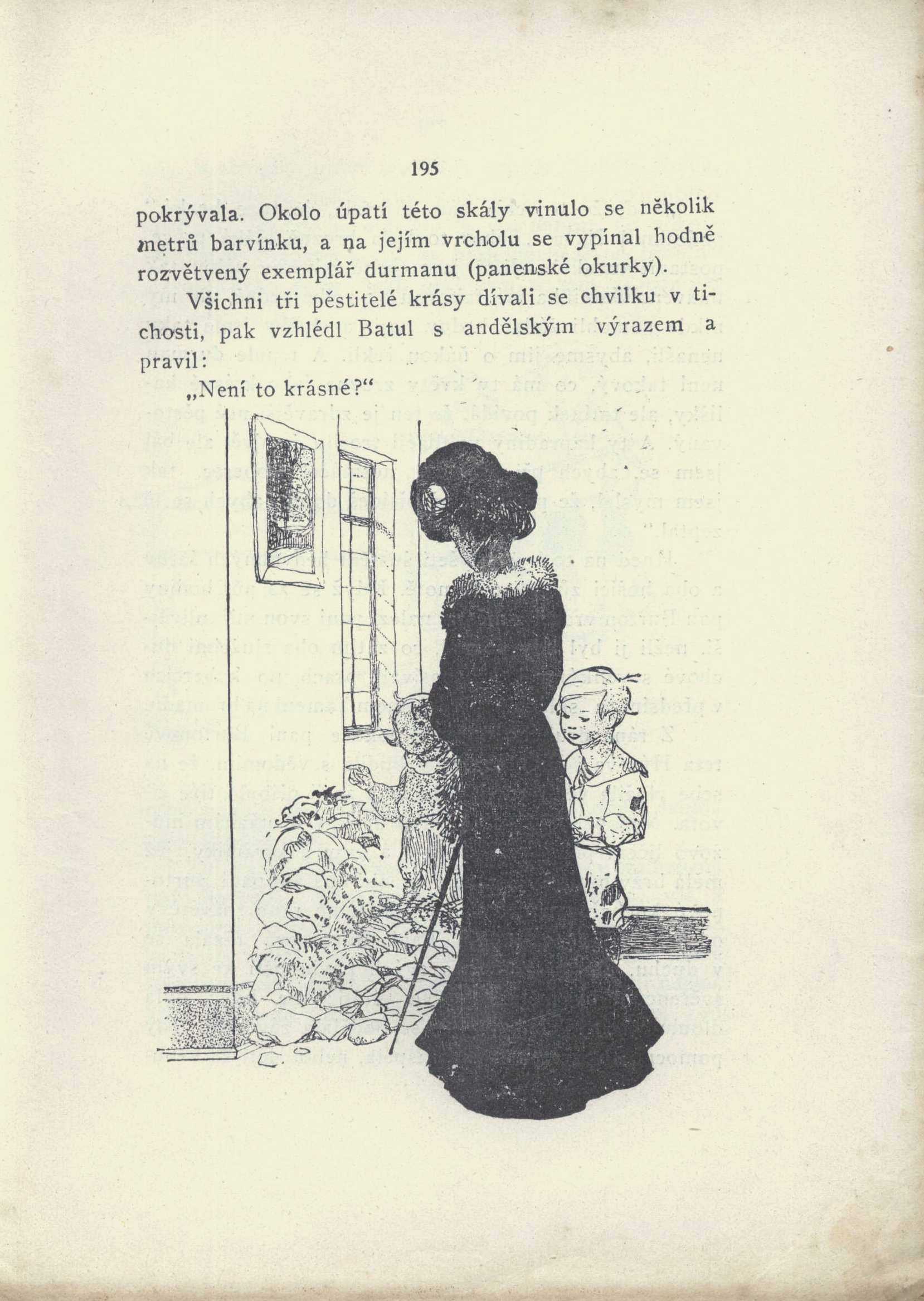 195

pokrývala. Okolo úpatí této skály vinulo se několik metrů barvínku, a na jejím vrcholu se vypínal hodně rozvětvený exemplář durmanu (panenské okurky).

Všichni tři pěstitelé krásy dívali se chvilku v tichosti, pak vzhlédl Batul s andělským výrazem a pravil:

„Není to krásné?“